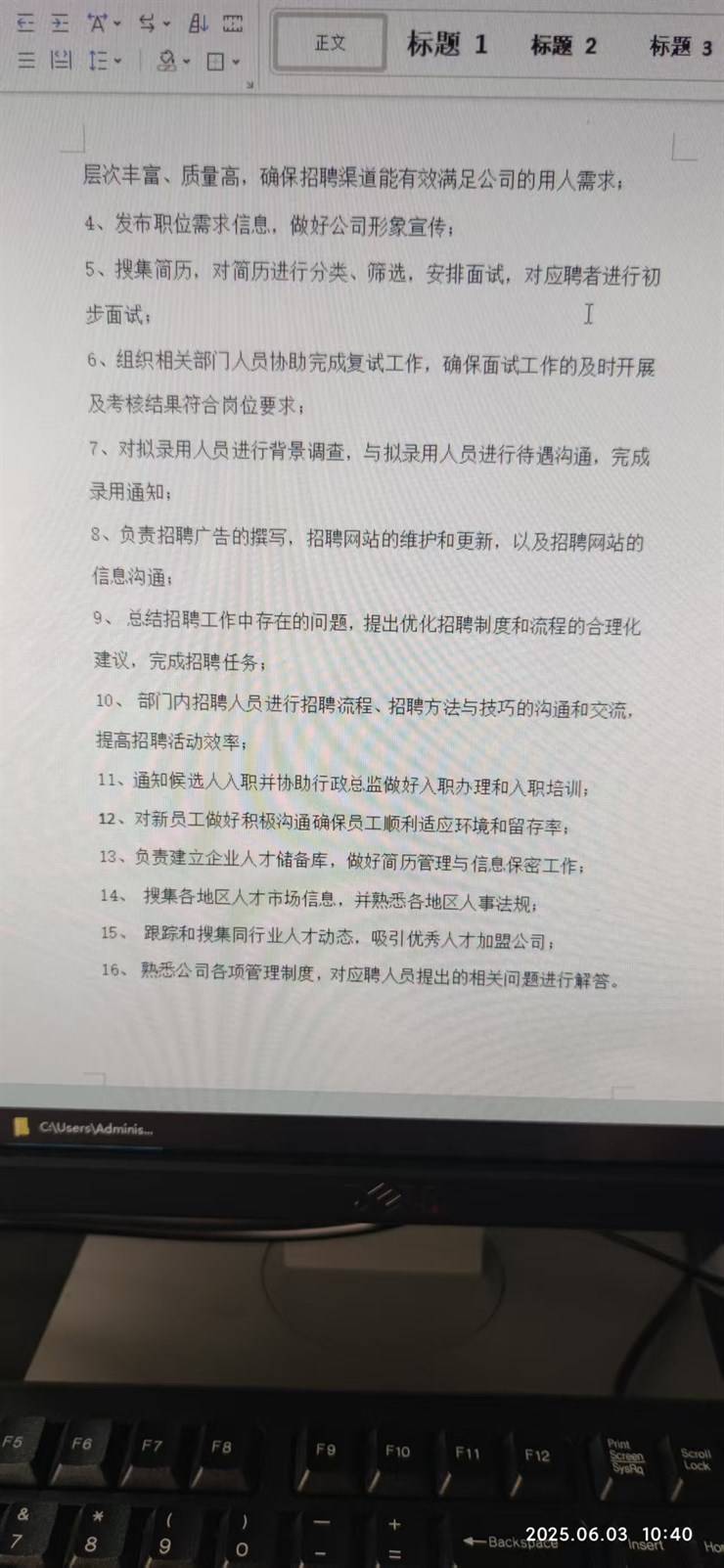 正文 标题 1 标题 2 标题 3

层次丰富、质量高，确保招聘渠道能有效满足公司的用人需求；

4、发布职位需求信息，做好公司形象宣传；

5、搜集简历，对简历进行分类、筛选，安排面试，对应聘者进行初步面试；

6、组织相关部门人员协助完成复试工作，确保面试工作的及时开展及考核结果符合岗位要求；

7、对拟录用人员进行背景调查，与拟录用人员进行待遇沟通，完成录用通知；

8、负责招聘广告的撰写，招聘网站的维护和更新，以及招聘网站的信息沟通；

9、 总结招聘工作中存在的问题，提出优化招聘制度和流程的合理化建议，完成招聘任务；

10、 部门内招聘人员进行招聘流程、招聘方法与技巧的沟通和交流，提高招聘活动效率；

11、通知候选人入职并协助行政总监做好入职办理和入职培训；

12、对新员工做好积极沟通确保员工顺利适应环境和留存率；

13、负责建立企业人才储备库，做好简历管理与信息保密工作；

14、 搜集各地区人才市场信息，并熟悉各地区人事法规；

15、 跟踪和搜集同行业人才动态，吸引优秀人才加盟公司；

16、 熟悉公司各项管理制度，对应聘人员提出的相关问题进行解答。

C:\Users\Adminis...

F5 F6 F7 F8 F9 F10 F11 F12 Print Screen SysRq Scroll Lock

& 7 * 8 ( 9 ) 0 — - + = Backspace Insert Ho

2025.06.03 10:40